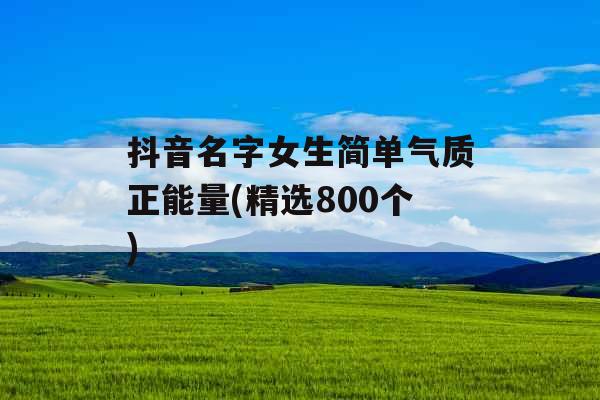 抖音名字女生简单气质正能量(精选800个)